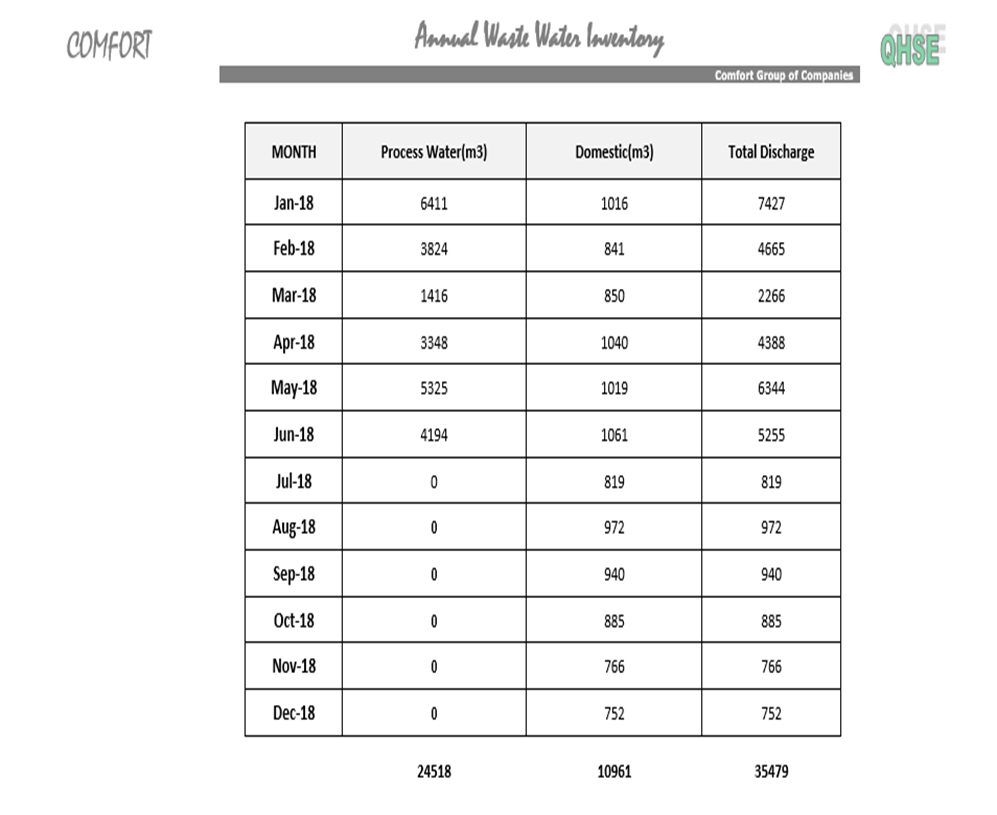 COMFORT

Annual Waste Water Inventory

QHSE

Comfort Group of Companies

| MONTH | Process Water(m3) | Domestic(m3) | Total Discharge |
|---|---|---|---|
| Jan-18 | 6411 | 1016 | 7427 |
| Feb-18 | 3824 | 841 | 4665 |
| Mar-18 | 1416 | 850 | 2266 |
| Apr-18 | 3348 | 1040 | 4388 |
| May-18 | 5325 | 1019 | 6344 |
| Jun-18 | 4194 | 1061 | 5255 |
| Jul-18 | 0 | 819 | 819 |
| Aug-18 | 0 | 972 | 972 |
| Sep-18 | 0 | 940 | 940 |
| Oct-18 | 0 | 885 | 885 |
| Nov-18 | 0 | 766 | 766 |
| Dec-18 | 0 | 752 | 752 |
| | 24518 | 10961 | 35479 |